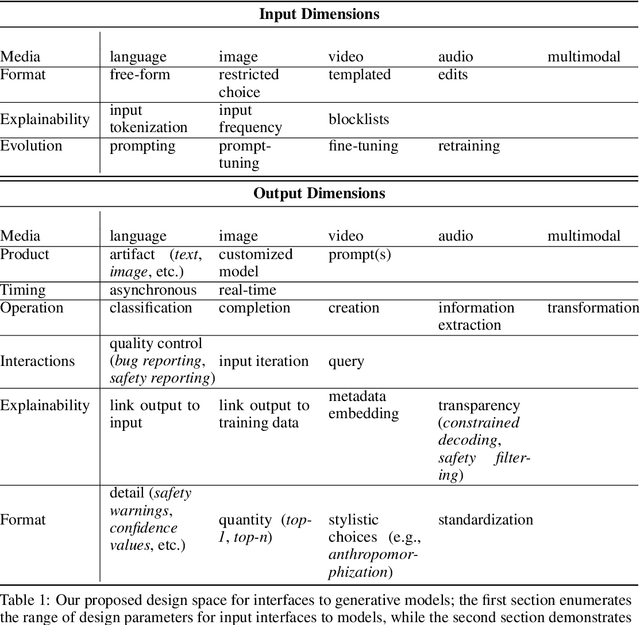 **Input Dimensions**

| | | | | | |
|---|---|---|---|---|---|
| Media | language | image | video | audio | multimodal |
| Format | free-form | restricted choice | templated | edits | |
| Explainability | input tokenization | input frequency | blocklists | | |
| Evolution | prompting | prompt-tuning | fine-tuning | retraining | |

**Output Dimensions**

| | | | | | |
|---|---|---|---|---|---|
| Media | language | image | video | audio | multimodal |
| Product | artifact (*text*, *image*, etc.) | customized model | prompt(s) | | |
| Timing | asynchronous | real-time | | | |
| Operation | classification | completion | creation | information extraction | transformation |
| Interactions | quality control (*bug reporting*, *safety reporting*) | input iteration | query | | |
| Explainability | link output to input | link output to training data | metadata embedding | transparency (*constrained decoding*, *safety filtering*) | |
| Format | detail (*safety warnings*, *confidence values*, etc.) | quantity (*top-1*, *top-n*) | stylistic choices (e.g., *anthropomorphization*) | standardization | |

Table 1: Our proposed design space for interfaces to generative models; the first section enumerates the range of design parameters for input interfaces to models, while the second section demonstrates